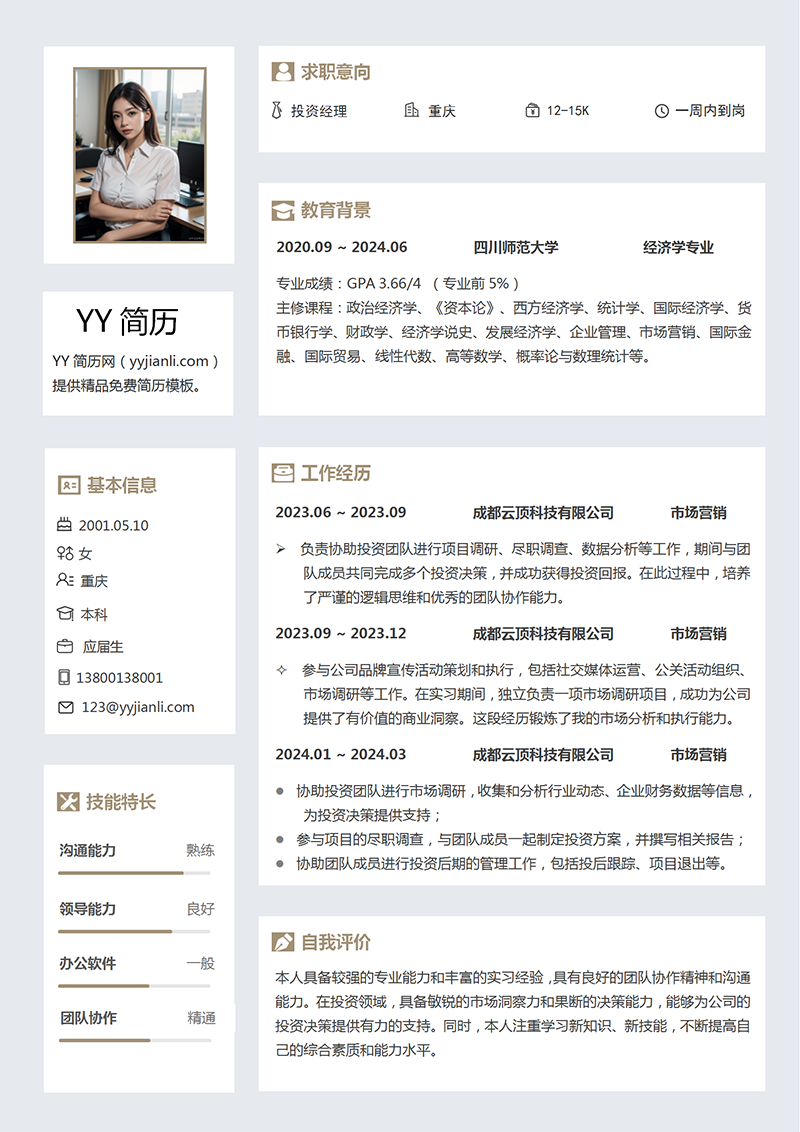 YY 简历

YY 简历网（yyjianli.com）提供精品免费简历模板。

基本信息

2001.05.10

女

重庆

本科

应届生

13800138001

123@yyjianli.com

技能特长

沟通能力 熟练

领导能力 良好

办公软件 一般

团队协作 精通

求职意向

投资经理 重庆 12-15K 一周内到岗

教育背景

2020.09 ~ 2024.06 四川师范大学 经济学专业

专业成绩：GPA 3.66/4 （专业前 5%）
主修课程：政治经济学、《资本论》、西方经济学、统计学、国际经济学、货币银行学、财政学、经济学说史、发展经济学、企业管理、市场营销、国际金融、国际贸易、线性代数、高等数学、概率论与数理统计等。

工作经历

2023.06 ~ 2023.09 成都云顶科技有限公司 市场营销

➢ 负责协助投资团队进行项目调研、尽职调查、数据分析等工作，期间与团队成员共同完成多个投资决策，并成功获得投资回报。在此过程中，培养了严谨的逻辑思维和优秀的团队协作能力。

2023.09 ~ 2023.12 成都云顶科技有限公司 市场营销

✧ 参与公司品牌宣传活动策划和执行，包括社交媒体运营、公关活动组织、市场调研等工作。在实习期间，独立负责一项市场调研项目，成功为公司提供了有价值的商业洞察。这段经历锻炼了我的市场分析和执行能力。

2024.01 ~ 2024.03 成都云顶科技有限公司 市场营销

● 协助投资团队进行市场调研，收集和分析行业动态、企业财务数据等信息，为投资决策提供支持；
● 参与项目的尽职调查，与团队成员一起制定投资方案，并撰写相关报告；
● 协助团队成员进行投资后期的管理工作，包括投后跟踪、项目退出等。

自我评价

本人具备较强的专业能力和丰富的实习经验，具有良好的团队协作精神和沟通能力。在投资领域，具备敏锐的市场洞察力和果断的决策能力，能够为公司的投资决策提供有力的支持。同时，本人注重学习新知识、新技能，不断提高自己的综合素质和能力水平。